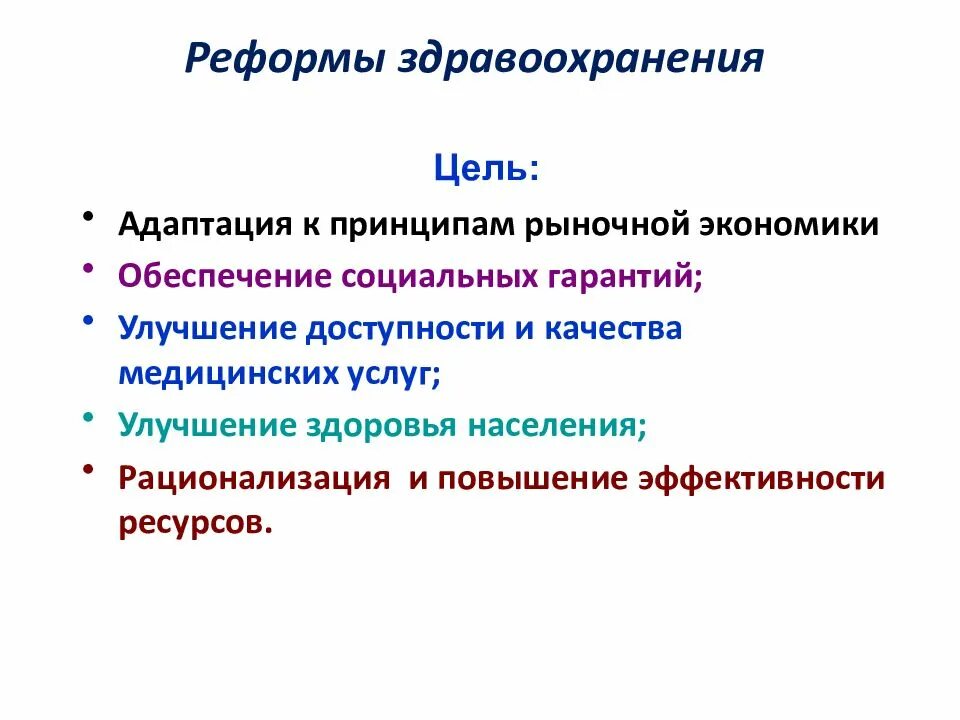 Реформы здравоохранения

Цель:

• Адаптация к принципам рыночной экономики
• Обеспечение социальных гарантий;
• Улучшение доступности и качества медицинских услуг;
• Улучшение здоровья населения;
• Рационализация и повышение эффективности ресурсов.